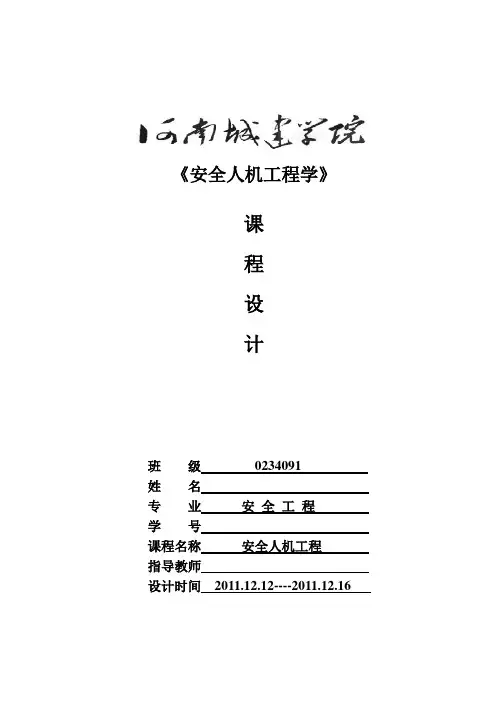 河南城建学院

《安全人机工程学》

课

程

设

计

班 级 0234091
姓 名 ____
专 业 安全工程
学 号 ____
课程名称 安全人机工程
指导教师 ____
设计时间 2011.12.12----2011.12.16